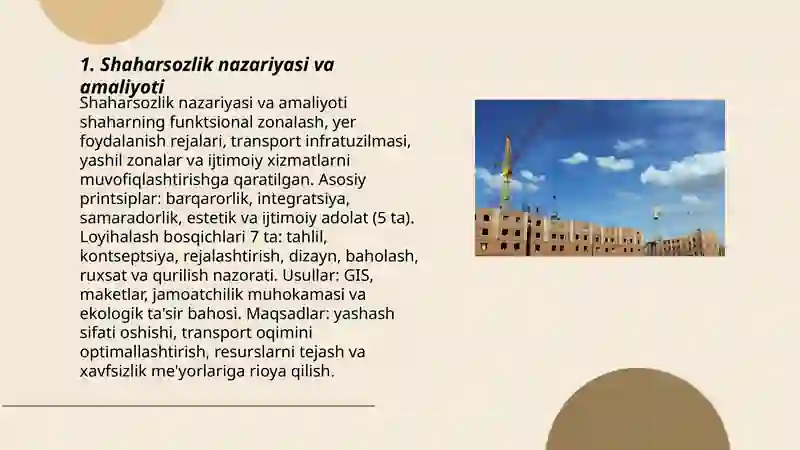 1. Shaharsozlik nazariyasi va amaliyoti

Shaharsozlik nazariyasi va amaliyoti shaharning funktsional zonalash, yer foydalanish rejalari, transport infratuzilmasi, yashil zonalar va ijtimoiy xizmatlarni muvofiqlashtirishga qaratilgan. Asosiy printsiplar: barqarorlik, integratsiya, samaradorlik, estetik va ijtimoiy adolat (5 ta). Loyihalash bosqichlari 7 ta: tahlil, kontseptsiya, rejalashtirish, dizayn, baholash, ruxsat va qurilish nazorati. Usullar: GIS, maketlar, jamoatchilik muhokamasi va ekologik ta'sir bahosi. Maqsadlar: yashash sifati oshishi, transport oqimini optimallashtirish, resurslarni tejash va xavfsizlik me'yorlariga rioya qilish.